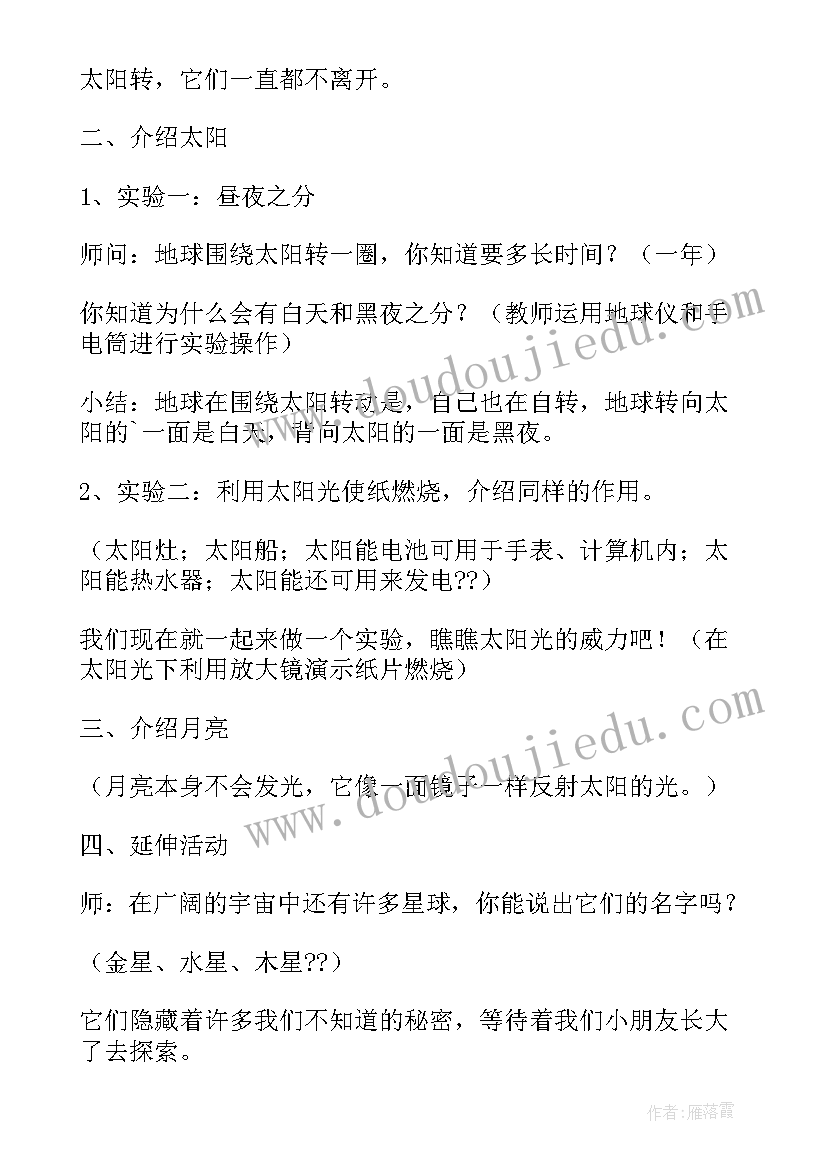 太阳转，它们一直都不离开。

二、介绍太阳

1、实验一：昼夜之分

师问：地球围绕太阳转一圈，你知道要多长时间？（一年）

你知道为什么会有白天和黑夜之分？（教师运用地球仪和手电筒进行实验操作）

小结：地球在围绕太阳转动是，自己也在自转，地球转向太阳的`一面是白天，背向太阳的一面是黑夜。

2、实验二：利用太阳光使纸燃烧，介绍同样的作用。

（太阳灶；太阳船；太阳能电池可用于手表、计算机内；太阳能热水器；太阳能还可用来发电??）

我们现在就一起来做一个实验，瞧瞧太阳光的威力吧！（在太阳光下利用放大镜演示纸片燃烧）

三、介绍月亮

（月亮本身不会发光，它像一面镜子一样反射太阳的光。）

四、延伸活动

师：在广阔的宇宙中还有许多星球，你能说出它们的名字吗？

（金星、水星、木星??）

它们隐藏着许多我们不知道的秘密，等待着我们小朋友长大了去探索。

www.doudoujiedu.com

www.doudoujiedu.com

作者：雁落霞